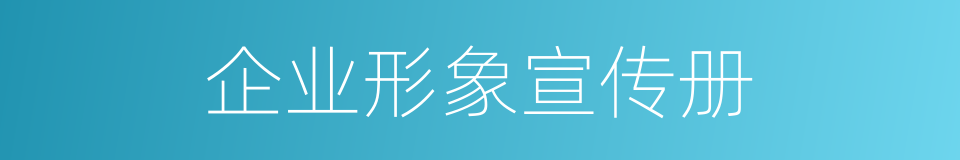 企业形象宣传册